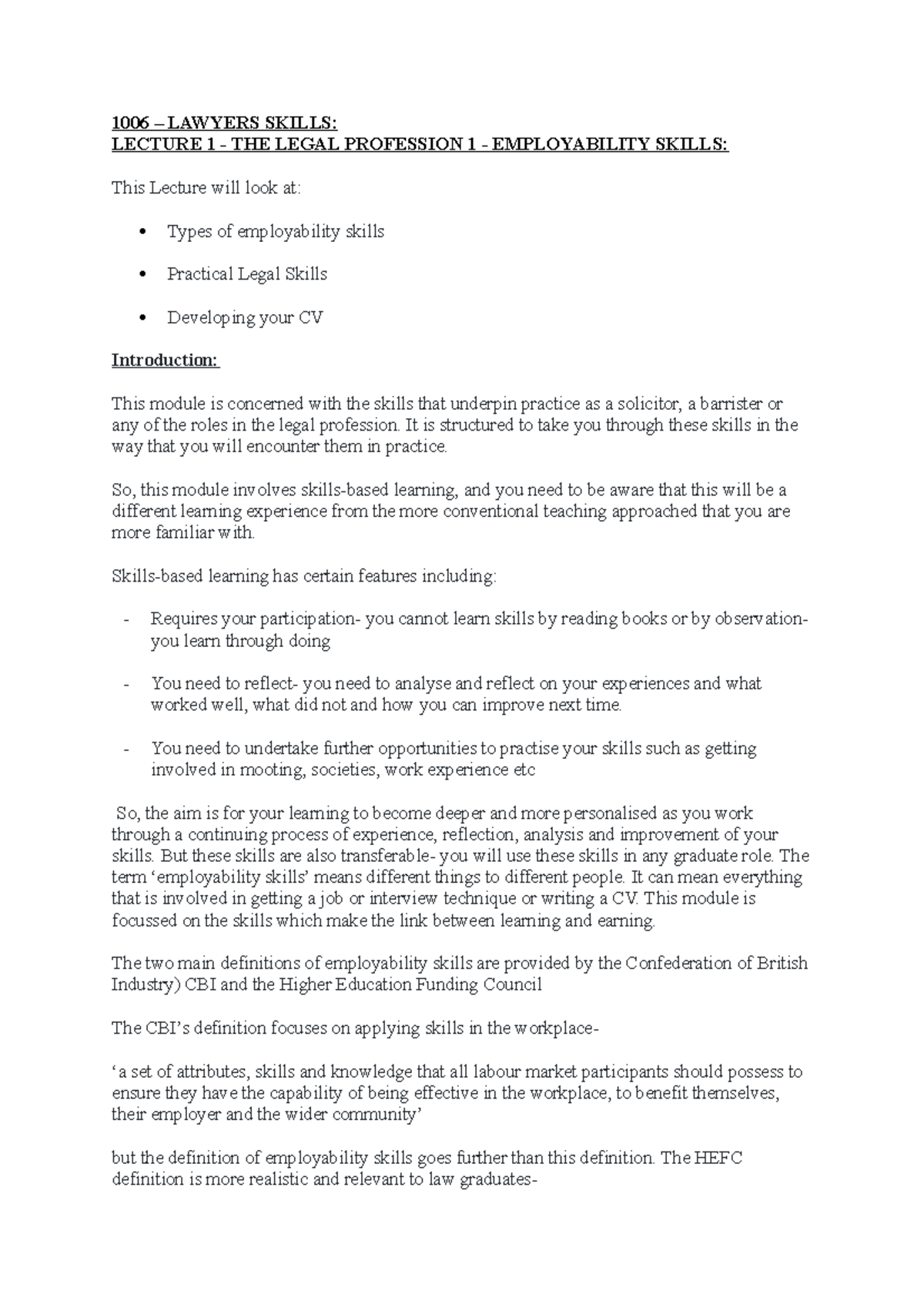 1006 – LAWYERS SKILLS:
LECTURE 1 - THE LEGAL PROFESSION 1 - EMPLOYABILITY SKILLS:

This Lecture will look at:

• Types of employability skills

• Practical Legal Skills

• Developing your CV

Introduction:

This module is concerned with the skills that underpin practice as a solicitor, a barrister or any of the roles in the legal profession. It is structured to take you through these skills in the way that you will encounter them in practice.

So, this module involves skills-based learning, and you need to be aware that this will be a different learning experience from the more conventional teaching approached that you are more familiar with.

Skills-based learning has certain features including:

- Requires your participation- you cannot learn skills by reading books or by observation- you learn through doing

- You need to reflect- you need to analyse and reflect on your experiences and what worked well, what did not and how you can improve next time.

- You need to undertake further opportunities to practise your skills such as getting involved in mooting, societies, work experience etc

So, the aim is for your learning to become deeper and more personalised as you work through a continuing process of experience, reflection, analysis and improvement of your skills. But these skills are also transferable- you will use these skills in any graduate role. The term 'employability skills' means different things to different people. It can mean everything that is involved in getting a job or interview technique or writing a CV. This module is focussed on the skills which make the link between learning and earning.

The two main definitions of employability skills are provided by the Confederation of British Industry) CBI and the Higher Education Funding Council

The CBI's definition focuses on applying skills in the workplace-

'a set of attributes, skills and knowledge that all labour market participants should possess to ensure they have the capability of being effective in the workplace, to benefit themselves, their employer and the wider community'

but the definition of employability skills goes further than this definition. The HEFC definition is more realistic and relevant to law graduates-